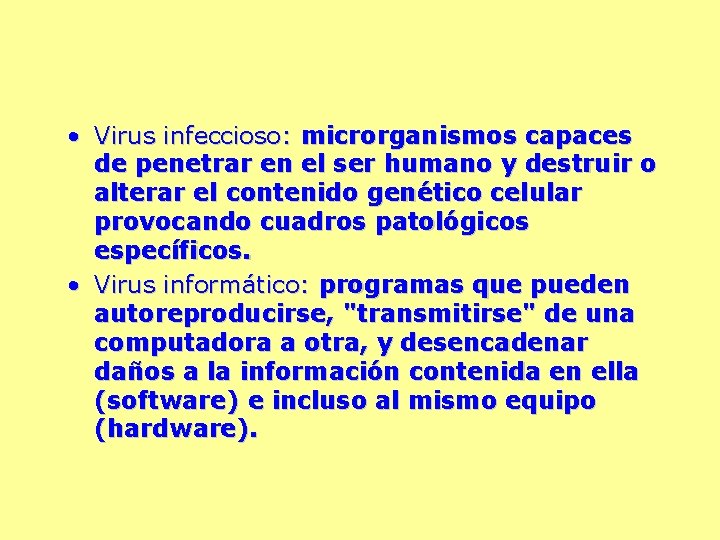 • Virus infeccioso: microrganismos capaces de penetrar en el ser humano y destruir o alterar el contenido genético celular provocando cuadros patológicos específicos.
• Virus informático: programas que pueden autoreproducirse, "transmitirse" de una computadora a otra, y desencadenar daños a la información contenida en ella (software) e incluso al mismo equipo (hardware).